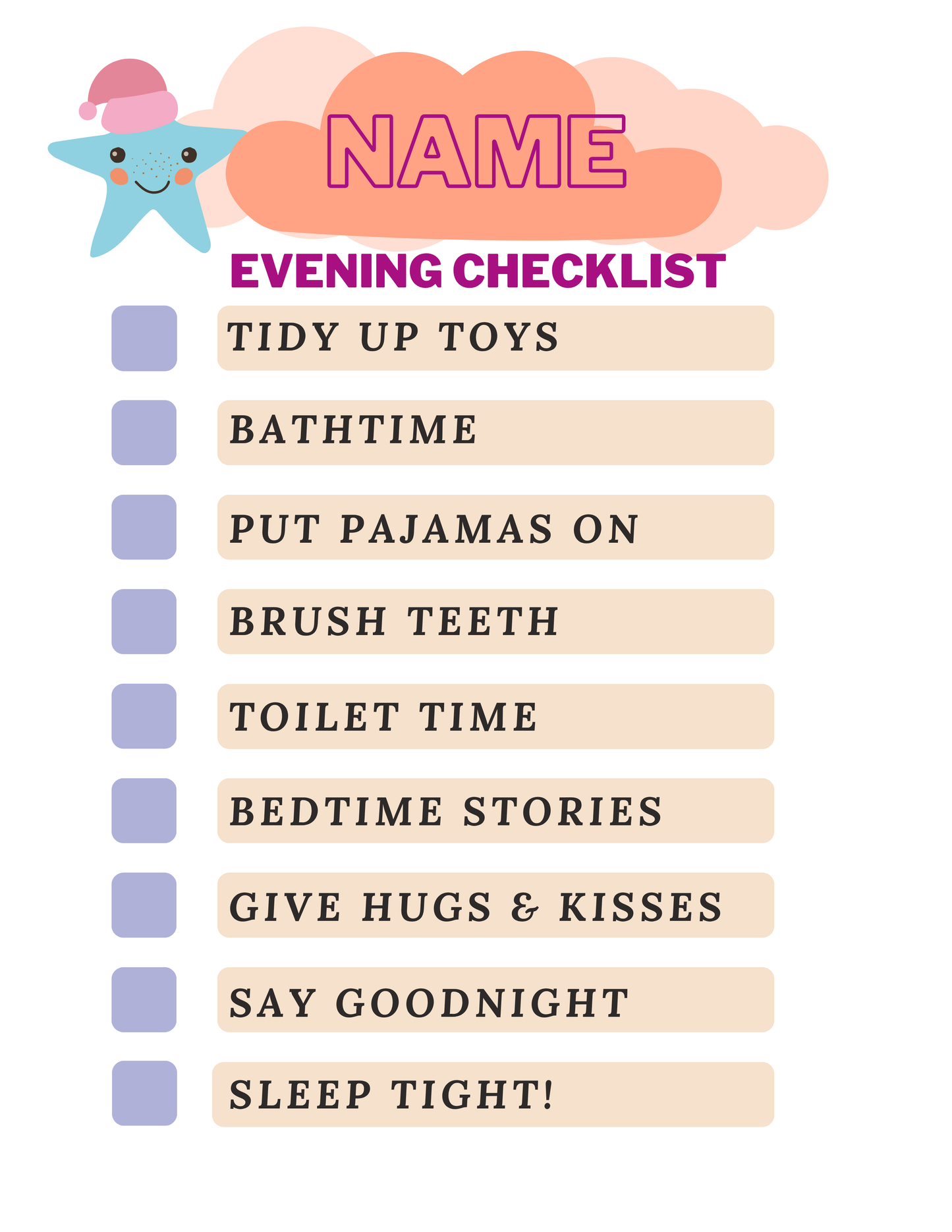 NAME

EVENING CHECKLIST

TIDY UP TOYS

BATHTIME

PUT PAJAMAS ON

BRUSH TEETH

TOILET TIME

BEDTIME STORIES

GIVE HUGS & KISSES

SAY GOODNIGHT

SLEEP TIGHT!